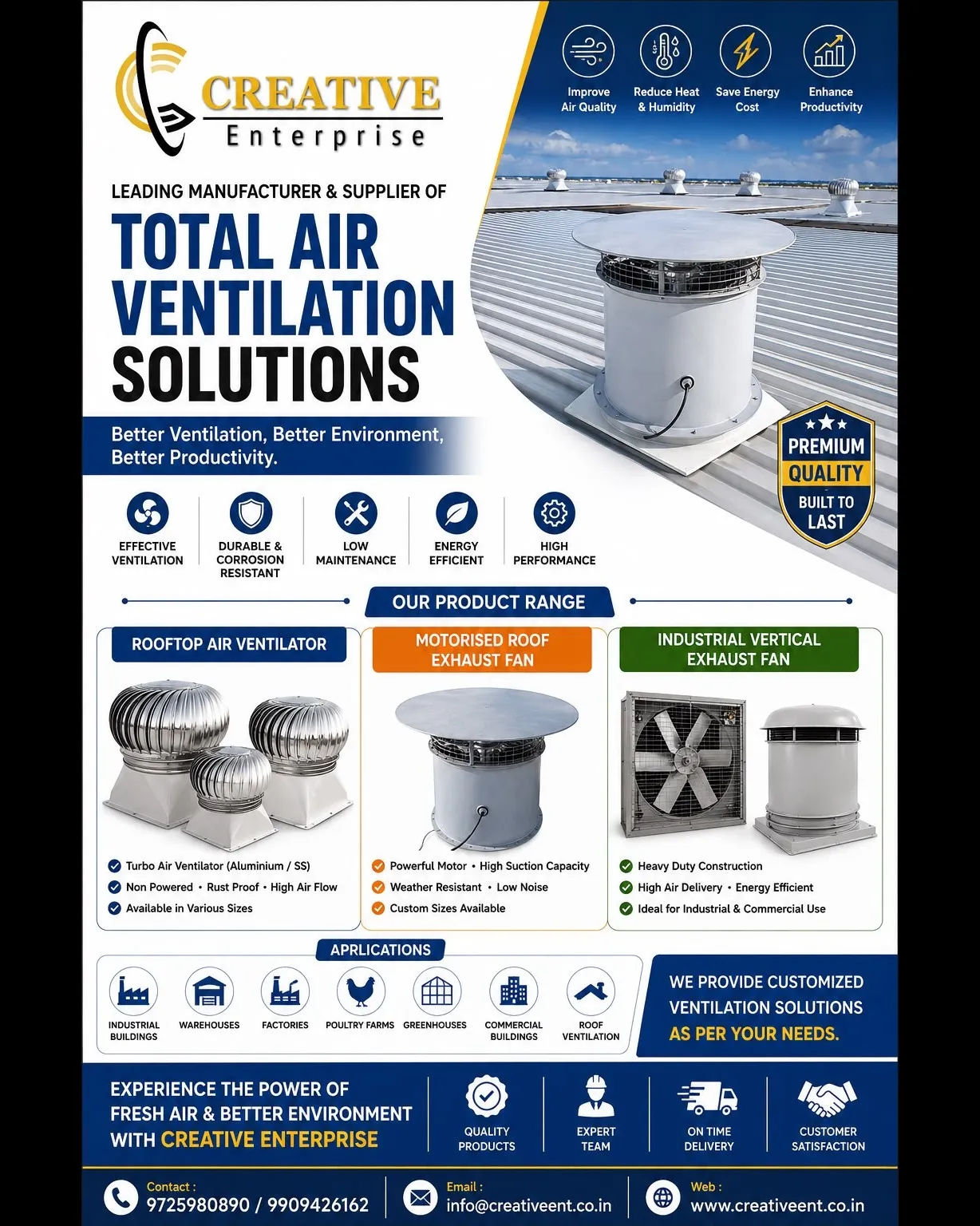 CREATIVE
Enterprise

Improve Air Quality
Reduce Heat & Humidity
Save Energy Cost
Enhance Productivity

LEADING MANUFACTURER & SUPPLIER OF
TOTAL AIR VENTILATION SOLUTIONS

Better Ventilation, Better Environment, Better Productivity.

PREMIUM QUALITY
BUILT TO LAST

EFFECTIVE VENTILATION
DURABLE & CORROSION RESISTANT
LOW MAINTENANCE
ENERGY EFFICIENT
HIGH PERFORMANCE

OUR PRODUCT RANGE

ROOFTOP AIR VENTILATOR
Turbo Air Ventilator (Aluminium / SS)
Non Powered • Rust Proof • High Air Flow
Available in Various Sizes

MOTORISED ROOF EXHAUST FAN
Powerful Motor • High Suction Capacity
Weather Resistant • Low Noise
Custom Sizes Available

INDUSTRIAL VERTICAL EXHAUST FAN
Heavy Duty Construction
High Air Delivery • Energy Efficient
Ideal for Industrial & Commercial Use

APRLICATIONS
INDUSTRIAL BUILDINGS
WAREHOUSES
FACTORIES
POULTRY FARMS
GREENHOUSES
COMMERCIAL BUILDINGS
ROOF VENTILATION

WE PROVIDE CUSTOMIZED VENTILATION SOLUTIONS AS PER YOUR NEEDS.

EXPERIENCE THE POWER OF FRESH AIR & BETTER ENVIRONMENT WITH CREATIVE ENTERPRISE

QUALITY PRODUCTS
EXPERT TEAM
ON TIME DELIVERY
CUSTOMER SATISFACTION

Contact :
9725980890 / 9909426162
Email :
info@creativeent.co.in
Web :
www.creativeent.co.in